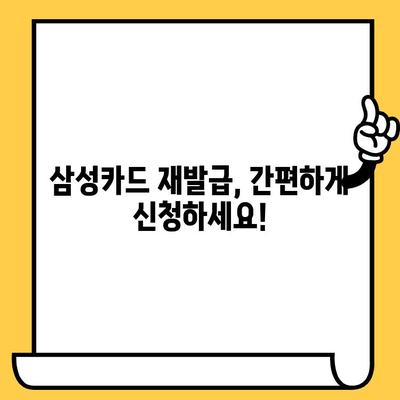 삼성카드 재발급, 간편하게 신청하세요!